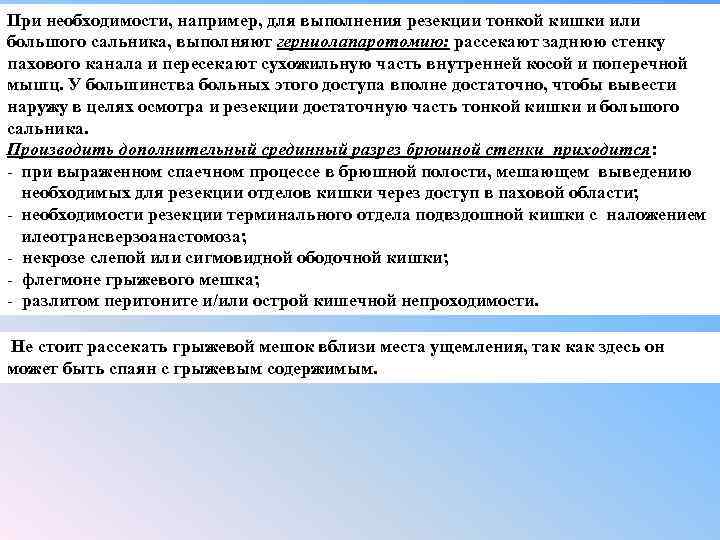 При необходимости, например, для выполнения резекции тонкой кишки или большого сальника, выполняют герниолапаротомию: рассекают заднюю стенку пахового канала и пересекают сухожильную часть внутренней косой и поперечной мышц. У большинства больных этого доступа вполне достаточно, чтобы вывести наружу в целях осмотра и резекции достаточную часть тонкой кишки и большого сальника.

Производить дополнительный срединный разрез брюшной стенки приходится:
- при выраженном спаечном процессе в брюшной полости, мешающем выведению необходимых для резекции отделов кишки через доступ в паховой области;
- необходимости резекции терминального отдела подвздошной кишки с наложением илеотрансверзоанастомоза;
- некрозе слепой или сигмовидной ободочной кишки;
- флегмоне грыжевого мешка;
- разлитом перитоните и/или острой кишечной непроходимости.

Не стоит рассекать грыжевой мешок вблизи места ущемления, так как здесь он может быть спаян с грыжевым содержимым.